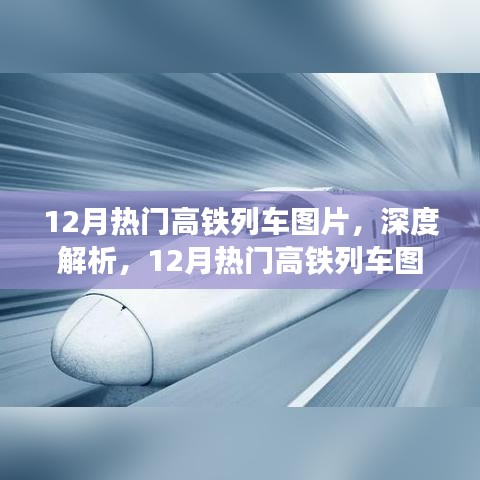 12月热门高铁列车图片，深度解析，12月热门高铁列车图